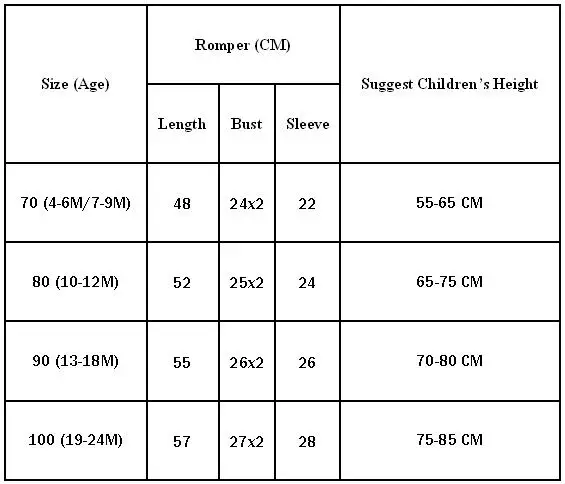 | Size (Age) | Romper (CM) | | | Suggest Children's Height |
|---|---|---|---|---|
| | Length | Bust | Sleeve | |
| 70 (4-6M/7-9M) | 48 | 24x2 | 22 | 55-65 CM |
| 80 (10-12M) | 52 | 25x2 | 24 | 65-75 CM |
| 90 (13-18M) | 55 | 26x2 | 26 | 70-80 CM |
| 100 (19-24M) | 57 | 27x2 | 28 | 75-85 CM |